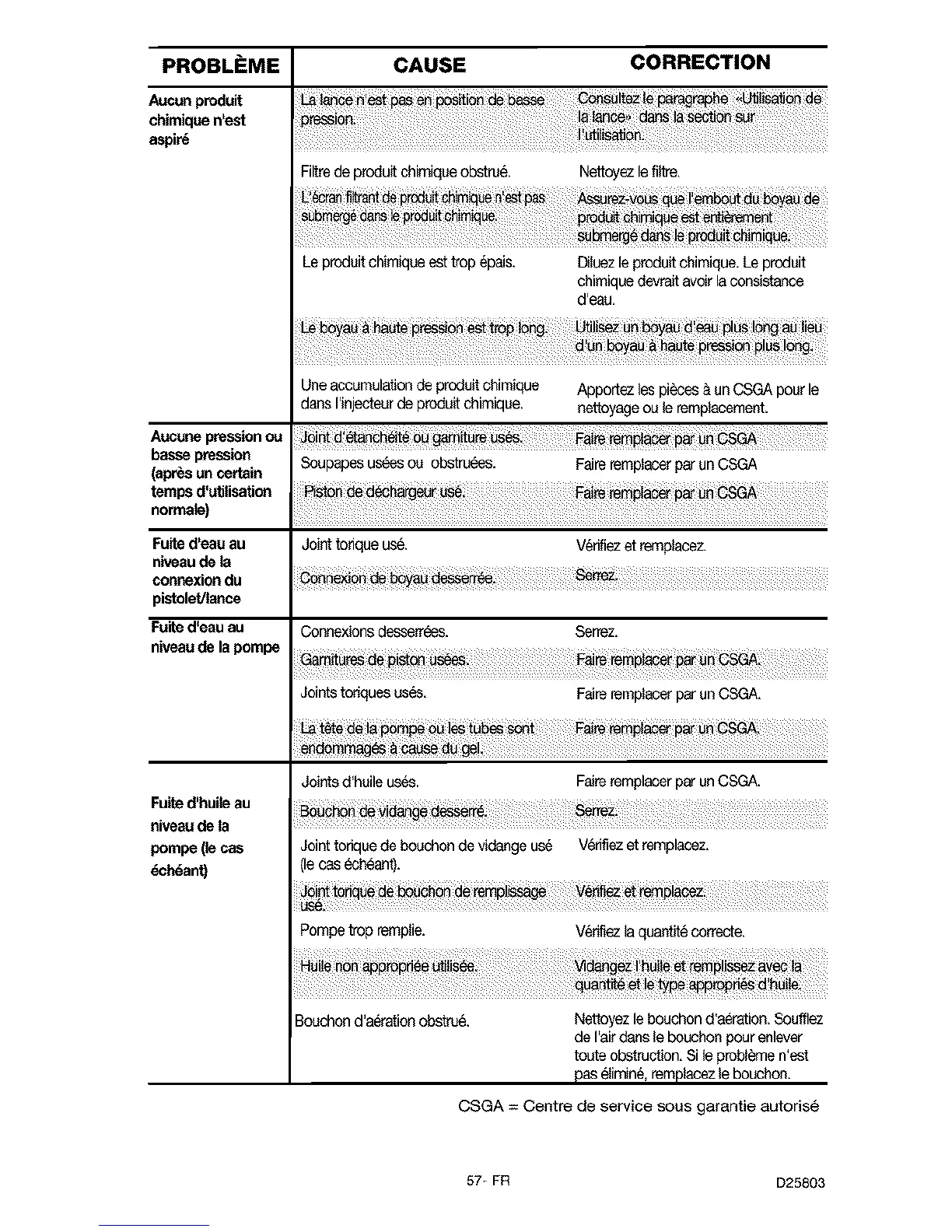 | PROBLÈME | CAUSE | CORRECTION |
|---|---|---|
| Aucun produit chimique n'est aspiré | La lance n'est pas en position de basse pression. | Consultez le paragraphe «Utilisation de la lance» dans la section sur l'utilisation. |
| | Filtre de produit chimique obstrué. | Nettoyez le filtre. |
| | L'écran filtrant de produit chimique n'est pas submergé dans le produit chimique. | Assurez-vous que l'embout du boyau de produit chimique est entièrement submergé dans le produit chimique. |
| | Le produit chimique est trop épais. | Diluez le produit chimique. Le produit chimique devrait avoir la consistance d'eau. |
| | Le boyau à haute pression est trop long. | Utilisez un boyau d'eau plus long au lieu d'un boyau à haute pression plus long. |
| | Une accumulation de produit chimique dans l'injecteur de produit chimique. | Apportez les pièces à un CSGA pour le nettoyage ou le remplacement. |
| Aucune pression ou basse pression (après un certain temps d'utilisation normale) | Joint d'étanchéité ou garniture usés. | Faire remplacer par un CSGA |
| | Soupapes usées ou obstruées. | Faire remplacer par un CSGA |
| | Piston de déchargeur usé. | Faire remplacer par un CSGA |
| Fuite d'eau au niveau de la connexion du pistolet/lance | Joint torique usé. | Vérifiez et remplacez. |
| | Connexion de boyau desserrée. | Serrez. |
| Fuite d'eau au niveau de la pompe | Connexions desserrées. | Serrez. |
| | Garnitures de piston usées. | Faire remplacer par un CSGA. |
| | Joints toriques usés. | Faire remplacer par un CSGA. |
| | La tête de la pompe ou les tubes sont endommagés à cause du gel. | Faire remplacer par un CSGA. |
| Fuite d'huile au niveau de la pompe (le cas échéant) | Joints d'huile usés. | Faire remplacer par un CSGA. |
| | Bouchon de vidange desserré. | Serrez. |
| | Joint torique de bouchon de vidange usé (le cas échéant). | Vérifiez et remplacez. |
| | Joint torique de bouchon de remplissage usé. | Vérifiez et remplacez. |
| | Pompe trop remplie. | Vérifiez la quantité correcte. |
| | Huile non appropriée utilisée. | Vidangez l'huile et remplissez avec la quantité et le type appropriés d'huile. |
| | Bouchon d'aération obstrué. | Nettoyez le bouchon d'aération. Soufflez de l'air dans le bouchon pour enlever toute obstruction. Si le problème n'est pas éliminé, remplacez le bouchon. |

CSGA = Centre de service sous garantie autorisé

57- FR

D25803